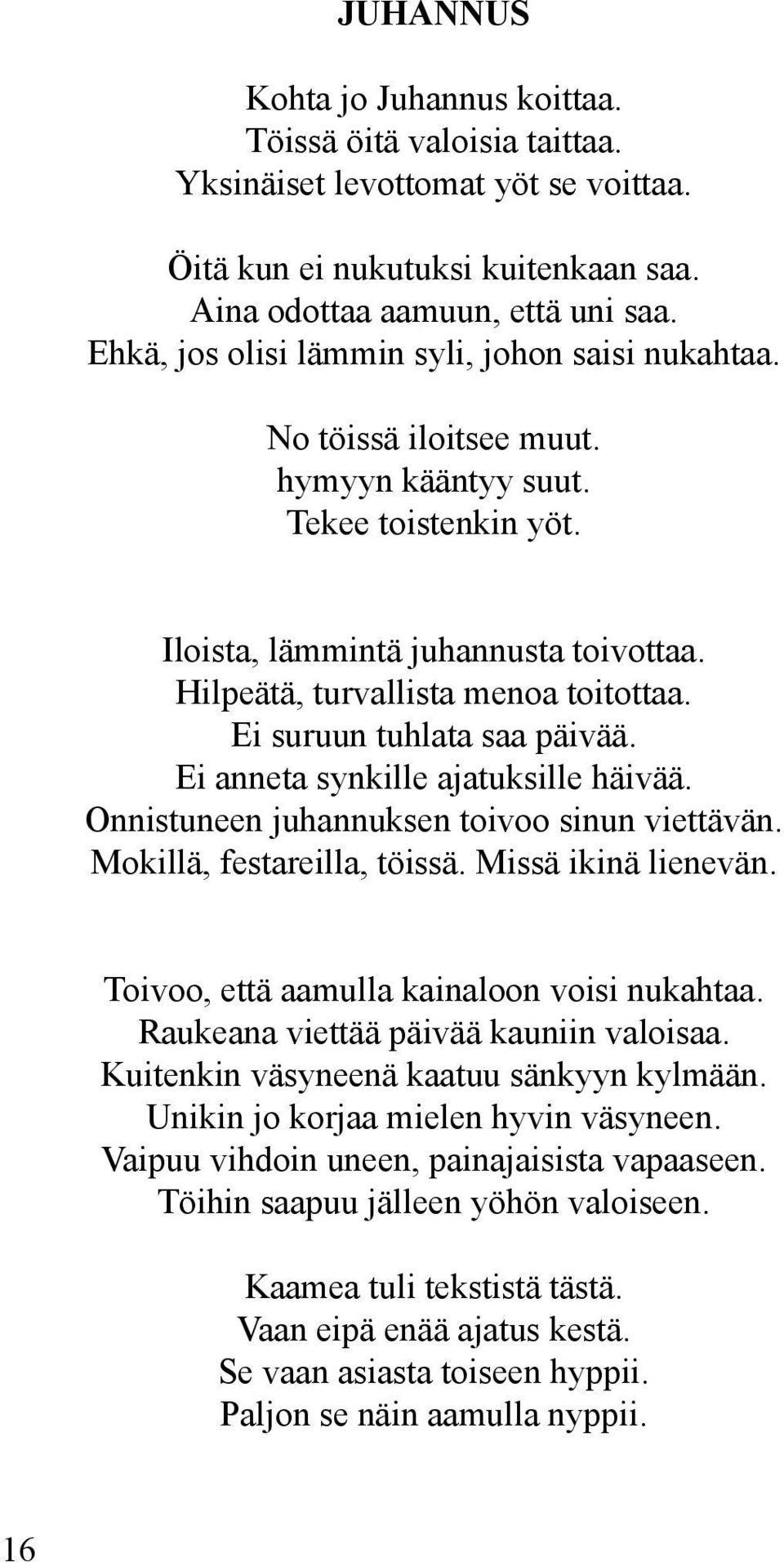 JUHANNUS

Kohta jo Juhannus koittaa.
Töissä öitä valoisia taittaa.
Yksinäiset levottomat yöt se voittaa.

Öitä kun ei nukutuksi kuitenkaan saa.
Aina odottaa aamuun, että uni saa.
Ehkä, jos olisi lämmin syli, johon saisi nukahtaa.

No töissä iloitsee muut.
hymyyn kääntyy suut.
Tekee toistenkin yöt.

Iloista, lämmintä juhannusta toivottaa.
Hilpeätä, turvallista menoa toitottaa.
Ei suruun tuhlata saa päivää.
Ei anneta synkille ajatuksille häivää.
Onnistuneen juhannuksen toivoo sinun viettävän.
Mokillä, festareilla, töissä. Missä ikinä lienevän.

Toivoo, että aamulla kainaloon voisi nukahtaa.
Raukeana viettää päivää kauniin valoisaa.
Kuitenkin väsyneenä kaatuu sänkyyn kylmään.
Unikin jo korjaa mielen hyvin väsyneen.
Vaipuu vihdoin uneen, painajaisista vapaaseen.
Töihin saapuu jälleen yöhön valoiseen.

Kaamea tuli tekstistä tästä.
Vaan eipä enää ajatus kestä.
Se vaan asiasta toiseen hyppii.
Paljon se näin aamulla nyppii.

16